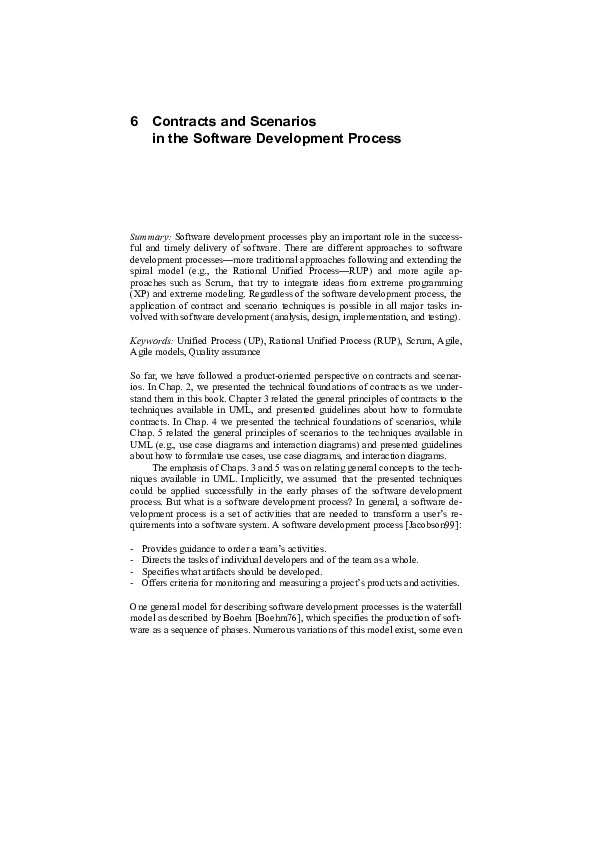 6 Contracts and Scenarios in the Software Development Process

Summary: Software development processes play an important role in the successful and timely delivery of software. There are different approaches to software development processes—more traditional approaches following and extending the spiral model (e.g., the Rational Unified Process—RUP) and more agile approaches such as Scrum, that try to integrate ideas from extreme programming (XP) and extreme modeling. Regardless of the software development process, the application of contract and scenario techniques is possible in all major tasks involved with software development (analysis, design, implementation, and testing).

Keywords: Unified Process (UP), Rational Unified Process (RUP), Scrum, Agile, Agile models, Quality assurance

So far, we have followed a product-oriented perspective on contracts and scenarios. In Chap. 2, we presented the technical foundations of contracts as we understand them in this book. Chapter 3 related the general principles of contracts to the techniques available in UML, and presented guidelines about how to formulate contracts. In Chap. 4 we presented the technical foundations of scenarios, while Chap. 5 related the general principles of scenarios to the techniques available in UML (e.g., use case diagrams and interaction diagrams) and presented guidelines about how to formulate use cases, use case diagrams, and interaction diagrams.

The emphasis of Chaps. 3 and 5 was on relating general concepts to the techniques available in UML. Implicitly, we assumed that the presented techniques could be applied successfully in the early phases of the software development process. But what is a software development process? In general, a software development process is a set of activities that are needed to transform a user's requirements into a software system. A software development process [Jacobson99]:

- Provides guidance to order a team's activities.
- Directs the tasks of individual developers and of the team as a whole.
- Specifies what artifacts should be developed.
- Offers criteria for monitoring and measuring a project's products and activities.

One general model for describing software development processes is the waterfall model as described by Boehm [Boehm76], which specifies the production of software as a sequence of phases. Numerous variations of this model exist, some even